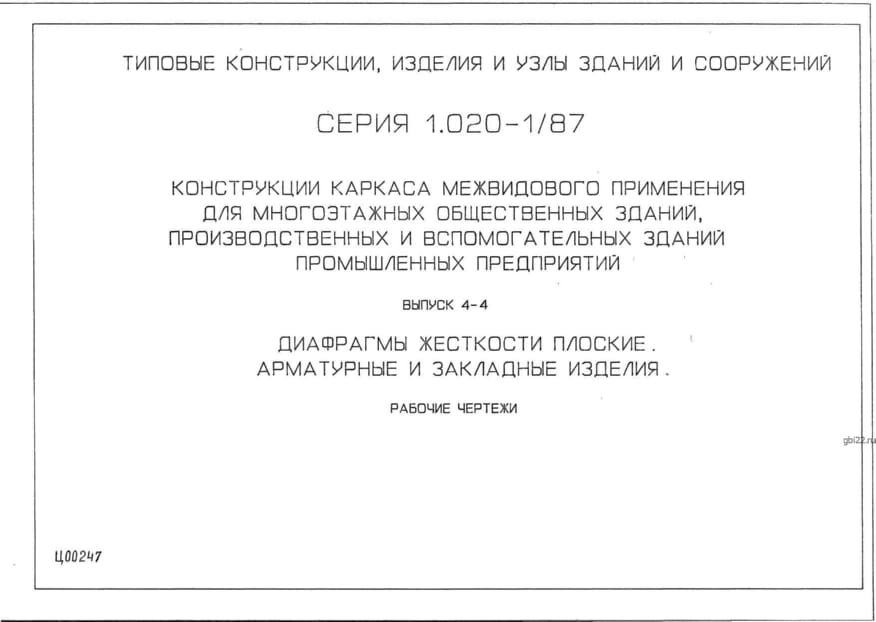 ТИПОВЫЕ КОНСТРУКЦИИ, ИЗДЕЛИЯ И УЗЛЫ ЗДАНИЙ И СООРУЖЕНИЙ

СЕРИЯ 1.020-1/87

КОНСТРУКЦИИ КАРКАСА МЕЖВИДОВОГО ПРИМЕНЕНИЯ
ДЛЯ МНОГОЭТАЖНЫХ ОБЩЕСТВЕННЫХ ЗДАНИЙ,
ПРОИЗВОДСТВЕННЫХ И ВСПОМОГАТЕЛЬНЫХ ЗДАНИЙ
ПРОМЫШЛЕННЫХ ПРЕДПРИЯТИЙ

ВЫПУСК 4-4

ДИАФРАГМЫ ЖЕСТКОСТИ ПЛОСКИЕ.
АРМАТУРНЫЕ И ЗАКЛАДНЫЕ ИЗДЕЛИЯ.

РАБОЧИЕ ЧЕРТЕЖИ

Ц00247

gbi22.ru